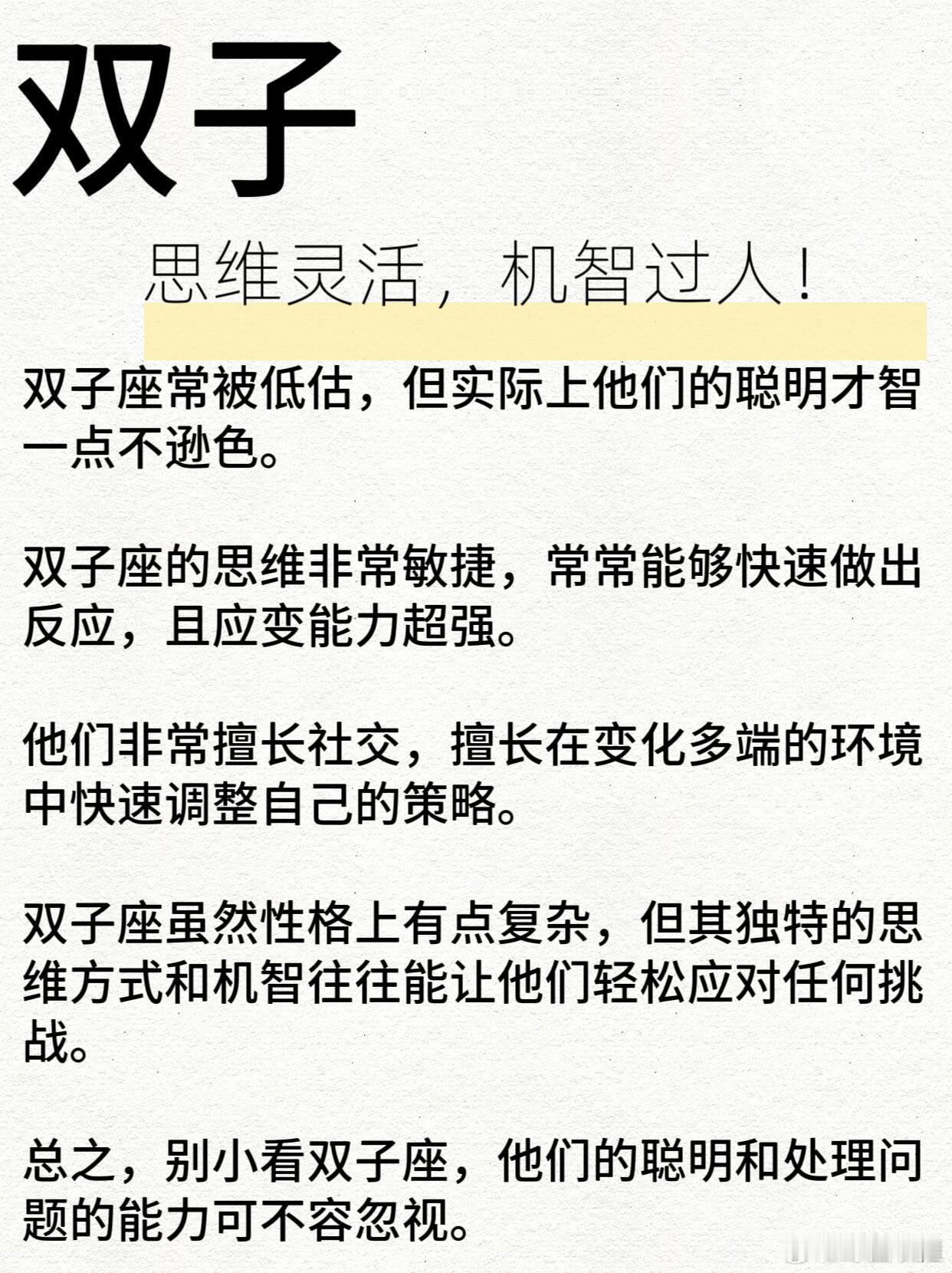 双子

思维灵活，机智过人！

双子座常被低估，但实际上他们的聪明才智一点不逊色。

双子座的思维非常敏捷，常常能够快速做出反应，且应变能力超强。

他们非常擅长社交，擅长在变化多端的环境中快速调整自己的策略。

双子座虽然性格上有点复杂，但其独特的思维方式和机智往往能让他们轻松应对任何挑战。

总之，别小看双子座，他们的聪明和处理问题的能力可不容忽视。